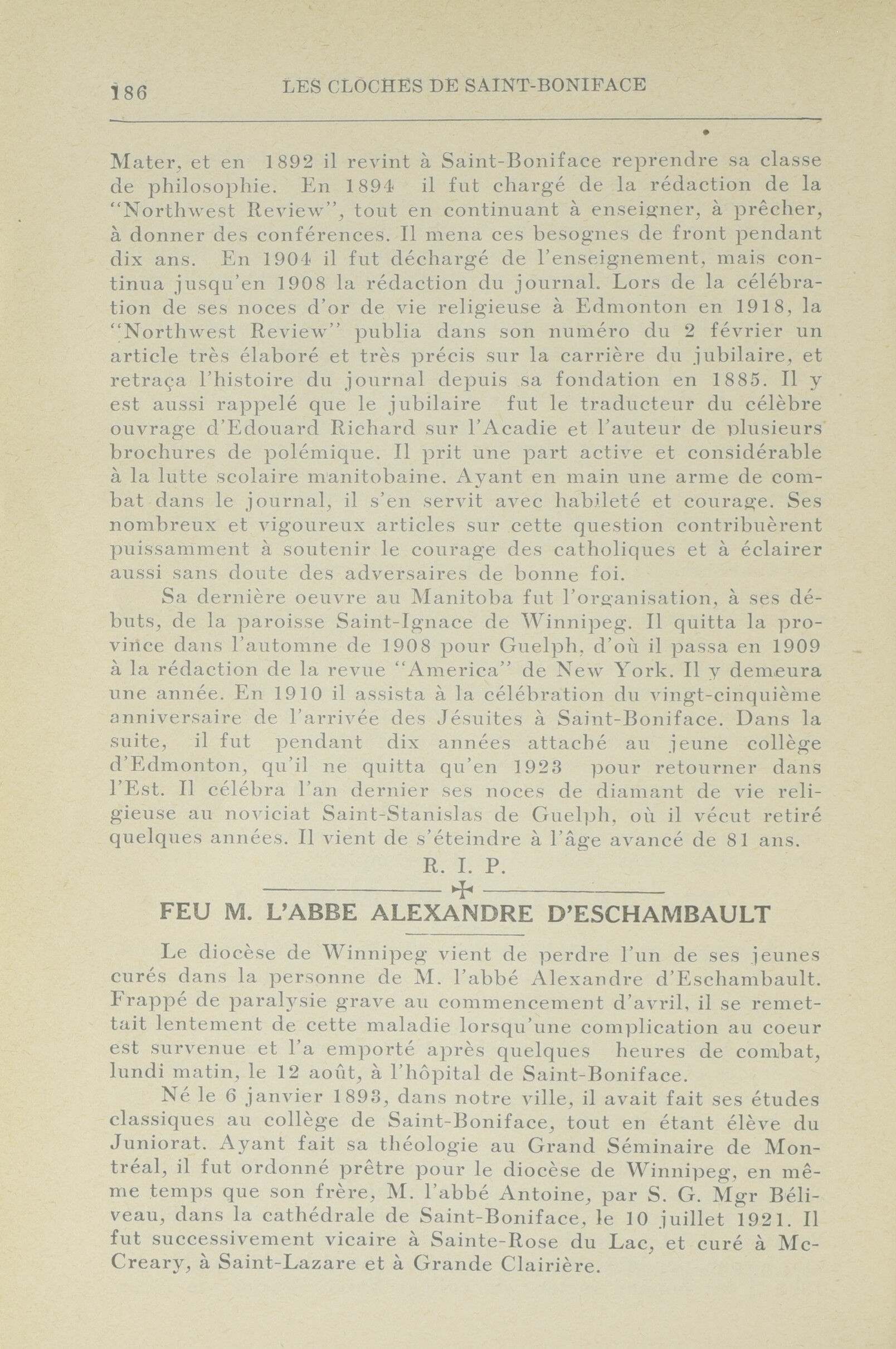 186 LES CLOCHES DE SAINT-BONIFACE

Mater, et en 1892 il revint à Saint-Boniface reprendre sa classe de philosophie. En 1894 il fut chargé de la rédaction de la "Northwest Review", tout en continuant à enseigner, à prêcher, à donner des conférences. Il mena ces besognes de front pendant dix ans. En 1904 il fut déchargé de l'enseignement, mais continua jusqu'en 1908 la rédaction du journal. Lors de la célébration de ses noces d'or de vie religieuse à Edmonton en 1918, la "Northwest Review" publia dans son numéro du 2 février un article très élaboré et très précis sur la carrière du jubilaire, et retraça l'histoire du journal depuis sa fondation en 1885. Il y est aussi rappelé que le jubilaire fut le traducteur du célèbre ouvrage d'Edouard Richard sur l'Acadie et l'auteur de plusieurs brochures de polémique. Il prit une part active et considérable à la lutte scolaire manitobaine. Ayant en main une arme de combat dans le journal, il s'en servit avec habileté et courage. Ses nombreux et vigoureux articles sur cette question contribuèrent puissamment à soutenir le courage des catholiques et à éclairer aussi sans doute des adversaires de bonne foi.

Sa dernière oeuvre au Manitoba fut l'organisation, à ses débuts, de la paroisse Saint-Ignace de Winnipeg. Il quitta la province dans l'automne de 1908 pour Guelph, d'où il passa en 1909 à la rédaction de la revue "America" de New York. Il y demeura une année. En 1910 il assista à la célébration du vingt-cinquième anniversaire de l'arrivée des Jésuites à Saint-Boniface. Dans la suite, il fut pendant dix années attaché au jeune collège d'Edmonton, qu'il ne quitta qu'en 1923 pour retourner dans l'Est. Il célébra l'an dernier ses noces de diamant de vie religieuse au noviciat Saint-Stanislas de Guelph, où il vécut retiré quelques années. Il vient de s'éteindre à l'âge avancé de 81 ans.

R. I. P.

FEU M. L'ABBE ALEXANDRE D'ESCHAMBAULT

Le diocèse de Winnipeg vient de perdre l'un de ses jeunes curés dans la personne de M. l'abbé Alexandre d'Eschambault. Frappé de paralysie grave au commencement d'avril, il se remettait lentement de cette maladie lorsqu'une complication au coeur est survenue et l'a emporté après quelques heures de combat, lundi matin, le 12 août, à l'hôpital de Saint-Boniface.

Né le 6 janvier 1893, dans notre ville, il avait fait ses études classiques au collège de Saint-Boniface, tout en étant élève du Juniorat. Ayant fait sa théologie au Grand Séminaire de Montréal, il fut ordonné prêtre pour le diocèse de Winnipeg, en même temps que son frère, M. l'abbé Antoine, par S. G. Mgr Béliveau, dans la cathédrale de Saint-Boniface, le 10 juillet 1921. Il fut successivement vicaire à Sainte-Rose du Lac, et curé à McCreary, à Saint-Lazare et à Grande Clairière.